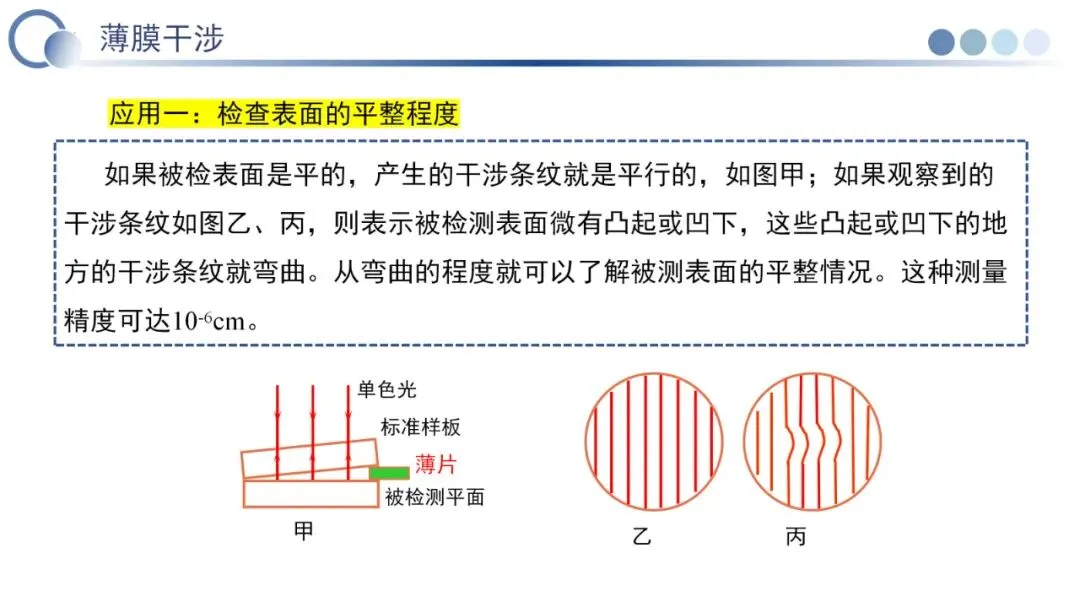 薄膜干涉

应用一：检查表面的平整程度

如果被检表面是平的，产生的干涉条纹就是平行的，如图甲；如果观察到的干涉条纹如图乙、丙，则表示被检测表面微有凸起或凹下，这些凸起或凹下的地方的干涉条纹就弯曲。从弯曲的程度就可以了解被测表面的平整情况。这种测量精度可达$10^{-6}$cm。

单色光

标准样板

薄片

被检测平面

甲

乙

丙